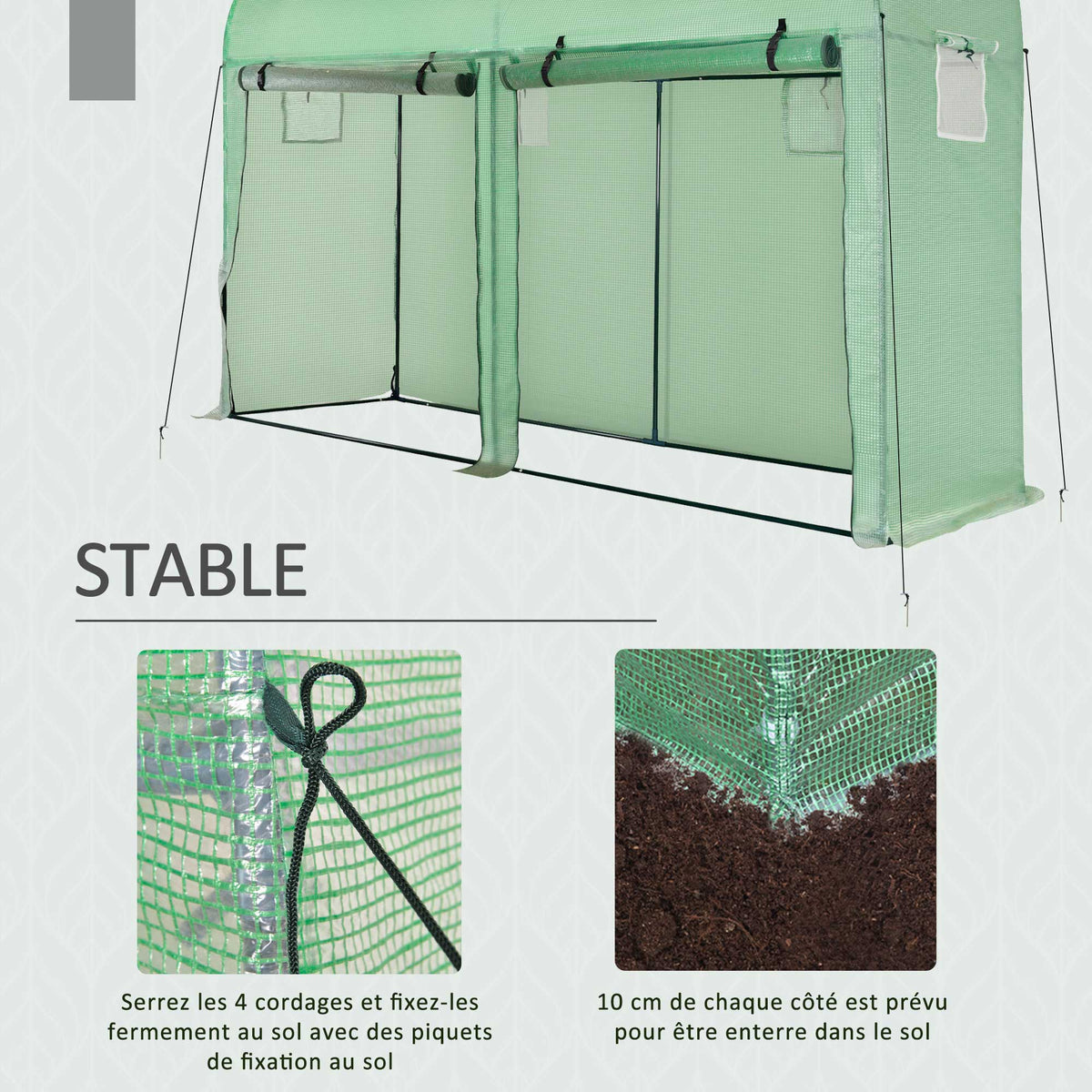 STABLE

Serrez les 4 cordages et fixez-les fermement au sol avec des piquets de fixation au sol

10 cm de chaque côté est prévu pour être enterre dans le sol